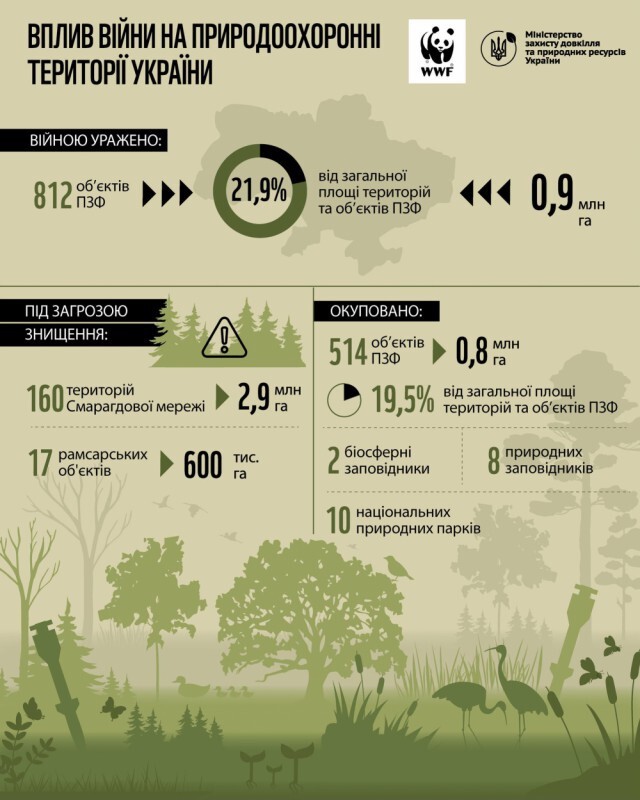 ВПЛИВ ВІЙНИ НА ПРИРОДООХОРОННІ ТЕРИТОРІЇ УКРАЇНИ

WWF

Міністерство захисту довкілля та природних ресурсів України

ВІЙНОЮ УРАЖЕНО:

812 об'єктів ПЗФ

21,9%

від загальної площі територій та об'єктів ПЗФ

0,9 млн га

ПІД ЗАГРОЗОЮ ЗНИЩЕННЯ:

160 територій Смарагдової мережі

2,9 млн га

17 рамсарських об'єктів

600 тис. га

ОКУПОВАНО:

514 об'єктів ПЗФ

0,8 млн га

19,5% від загальної площі територій та об'єктів ПЗФ

2 біосферні заповідники

8 природних заповідників

10 національних природних парків